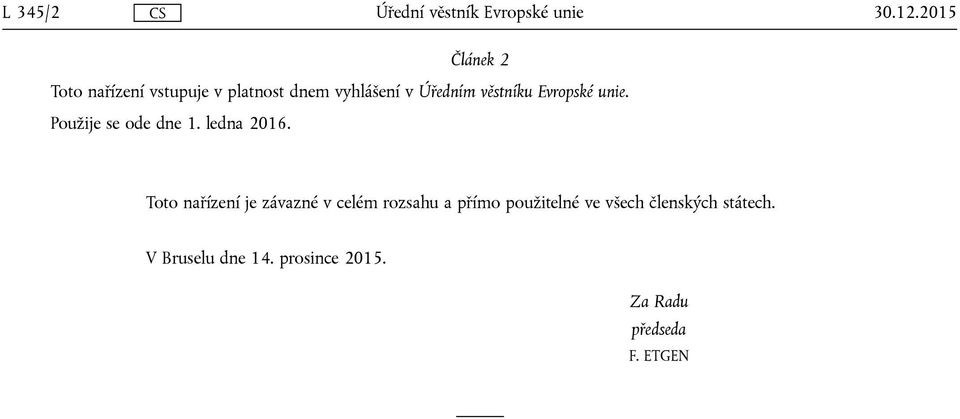 L 345/2 CS Úřední věstník Evropské unie 30.12.2015

Článek 2

Toto nařízení vstupuje v platnost dnem vyhlášení v Úředním věstníku Evropské unie.

Použije se ode dne 1. ledna 2016.

Toto nařízení je závazné v celém rozsahu a přímo použitelné ve všech členských státech.

V Bruselu dne 14. prosince 2015.

Za Radu
předseda
F. ETGEN